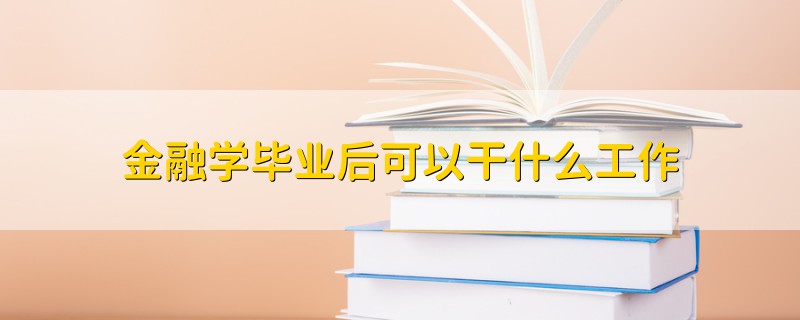 金融学毕业后可以干什么工作